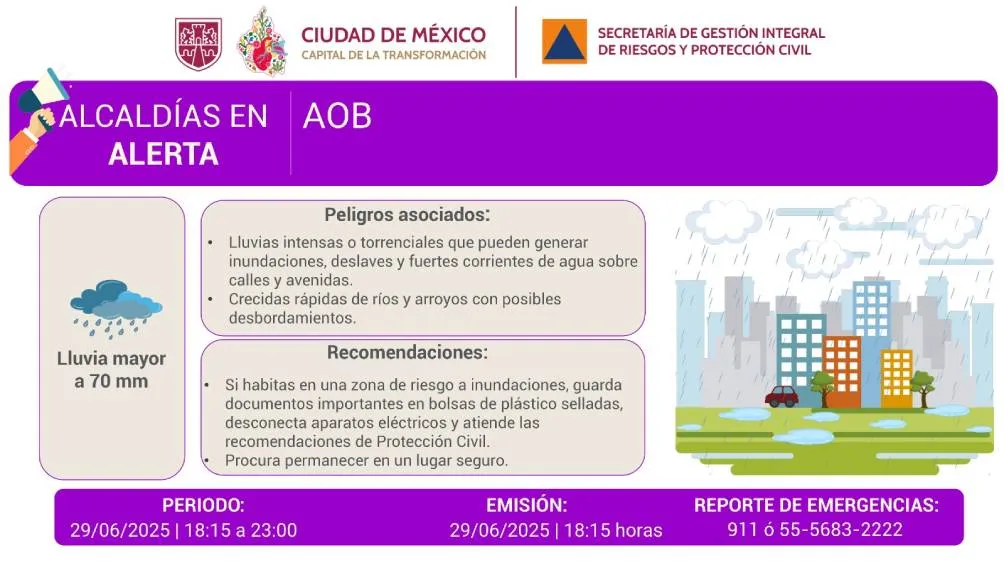 CIUDAD DE MÉXICO
CAPITAL DE LA TRANSFORMACIÓN

SECRETARÍA DE GESTIÓN INTEGRAL DE RIESGOS Y PROTECCIÓN CIVIL

ALCALDÍAS EN ALERTA

AOB

Lluvia mayor a 70 mm

Peligros asociados:

• Lluvias intensas o torrenciales que pueden generar inundaciones, deslaves y fuertes corrientes de agua sobre calles y avenidas.
• Crecidas rápidas de ríos y arroyos con posibles desbordamientos.

Recomendaciones:

• Si habitas en una zona de riesgo a inundaciones, guarda documentos importantes en bolsas de plástico selladas, desconecta aparatos eléctricos y atiende las recomendaciones de Protección Civil.
• Procura permanecer en un lugar seguro.

PERIODO:
29/06/2025 | 18:15 a 23:00

EMISIÓN:
29/06/2025 | 18:15 horas

REPORTE DE EMERGENCIAS:
911 ó 55-5683-2222